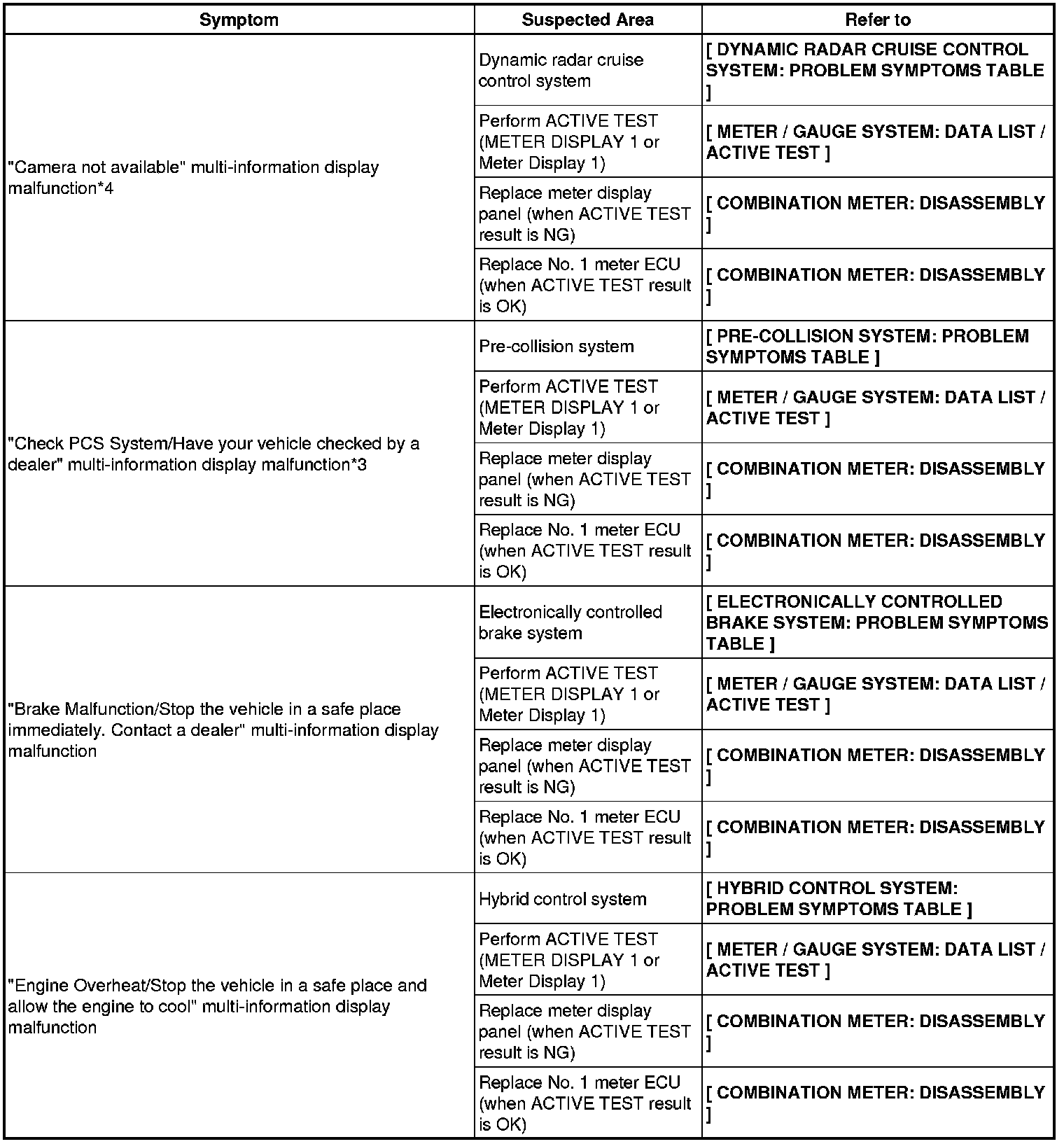 | Symptom | Suspected Area | Refer to |
|---|---|---|
| "Camera not available" multi-information display malfunction*4 | Dynamic radar cruise control system | [ DYNAMIC RADAR CRUISE CONTROL SYSTEM: PROBLEM SYMPTOMS TABLE ] |
| | Perform ACTIVE TEST (METER DISPLAY 1 or Meter Display 1) | [ METER / GAUGE SYSTEM: DATA LIST / ACTIVE TEST ] |
| | Replace meter display panel (when ACTIVE TEST result is NG) | [ COMBINATION METER: DISASSEMBLY ] |
| | Replace No. 1 meter ECU (when ACTIVE TEST result is OK) | [ COMBINATION METER: DISASSEMBLY ] |
| "Check PCS System/Have your vehicle checked by a dealer" multi-information display malfunction*3 | Pre-collision system | [ PRE-COLLISION SYSTEM: PROBLEM SYMPTOMS TABLE ] |
| | Perform ACTIVE TEST (METER DISPLAY 1 or Meter Display 1) | [ METER / GAUGE SYSTEM: DATA LIST / ACTIVE TEST ] |
| | Replace meter display panel (when ACTIVE TEST result is NG) | [ COMBINATION METER: DISASSEMBLY ] |
| | Replace No. 1 meter ECU (when ACTIVE TEST result is OK) | [ COMBINATION METER: DISASSEMBLY ] |
| "Brake Malfunction/Stop the vehicle in a safe place immediately. Contact a dealer" multi-information display malfunction | Electronically controlled brake system | [ ELECTRONICALLY CONTROLLED BRAKE SYSTEM: PROBLEM SYMPTOMS TABLE ] |
| | Perform ACTIVE TEST (METER DISPLAY 1 or Meter Display 1) | [ METER / GAUGE SYSTEM: DATA LIST / ACTIVE TEST ] |
| | Replace meter display panel (when ACTIVE TEST result is NG) | [ COMBINATION METER: DISASSEMBLY ] |
| | Replace No. 1 meter ECU (when ACTIVE TEST result is OK) | [ COMBINATION METER: DISASSEMBLY ] |
| "Engine Overheat/Stop the vehicle in a safe place and allow the engine to cool" multi-information display malfunction | Hybrid control system | [ HYBRID CONTROL SYSTEM: PROBLEM SYMPTOMS TABLE ] |
| | Perform ACTIVE TEST (METER DISPLAY 1 or Meter Display 1) | [ METER / GAUGE SYSTEM: DATA LIST / ACTIVE TEST ] |
| | Replace meter display panel (when ACTIVE TEST result is NG) | [ COMBINATION METER: DISASSEMBLY ] |
| | Replace No. 1 meter ECU (when ACTIVE TEST result is OK) | [ COMBINATION METER: DISASSEMBLY ] |